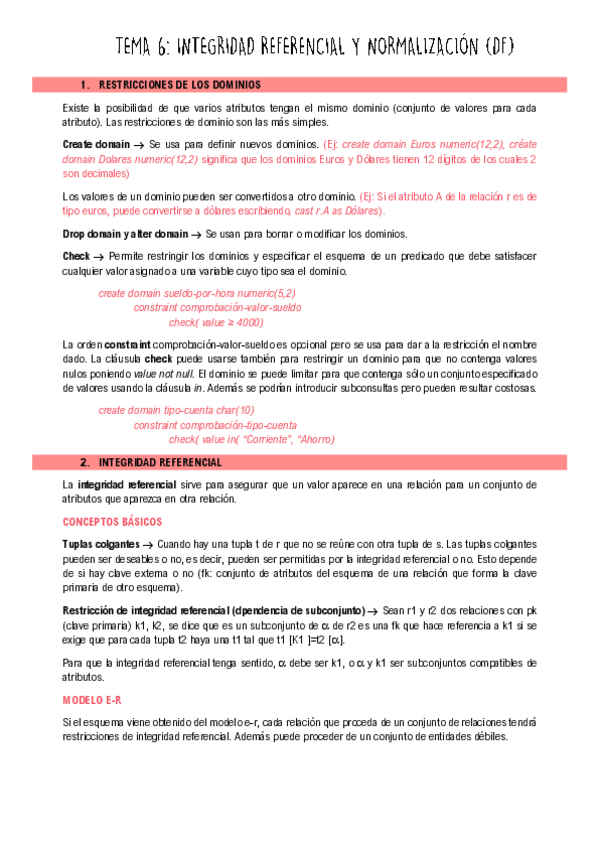 TEMA 6: INTEGRIDAD REFERENCIAL Y NORMALIZACIÓN (DF)

1. RESTRICCIONES DE LOS DOMINIOS

Existe la posibilidad de que varios atributos tengan el mismo dominio (conjunto de valores para cada atributo). Las restricciones de dominio son las más simples.

Create domain → Se usa para definir nuevos dominios. (Ej: create domain Euros numeric(12,2), créate domain Dolares numeric(12,2) significa que los dominios Euros y Dólares tienen 12 dígitos de los cuales 2 son decimales)

Los valores de un dominio pueden ser convertidos a otro dominio. (Ej: Si el atributo A de la relación r es de tipo euros, puede convertirse a dólares escribiendo, cast r.A as Dólares).

Drop domain y alter domain → Se usan para borrar o modificar los dominios.

Check → Permite restringir los dominios y especificar el esquema de un predicado que debe satisfacer cualquier valor asignado a una variable cuyo tipo sea el dominio.

create domain sueldo-por-hora numeric(5,2)
constraint comprobación-valor-sueldo
check( value ≥ 4000)

La orden constraint comprobación-valor-sueldo es opcional pero se usa para dar a la restricción el nombre dado. La cláusula check puede usarse también para restringir un dominio para que no contenga valores nulos poniendo value not null. El dominio se puede limitar para que contenga sólo un conjunto especificado de valores usando la cláusula in. Además se podrían introducir subconsultas pero pueden resultar costosas.

create domain tipo-cuenta char(10)
constraint comprobación-tipo-cuenta
check( value in( "Corriente", "Ahorro)

2. INTEGRIDAD REFERENCIAL

La integridad referencial sirve para asegurar que un valor aparece en una relación para un conjunto de atributos que aparezca en otra relación.

CONCEPTOS BÁSICOS

Tuplas colgantes → Cuando hay una tupla t de r que no se reúne con otra tupla de s. Las tuplas colgantes pueden ser deseables o no, es decir, pueden ser permitidas por la integridad referencial o no. Esto depende de si hay clave externa o no (fk: conjunto de atributos del esquema de una relación que forma la clave primaria de otro esquema).

Restricción de integridad referencial (dpendencia de subconjunto) → Sean r1 y r2 dos relaciones con pk (clave primaria) k1, k2, se dice que es un subconjunto de α de r2 es una fk que hace referencia a k1 si se exige que para cada tupla t2 haya una t1 tal que t1 [K1 ]=t2 [α].

Para que la integridad referencial tenga sentido, α debe ser k1, o α y k1 ser subconjuntos compatibles de atributos.

MODELO E-R

Si el esquema viene obtenido del modelo e-r, cada relación que proceda de un conjunto de relaciones tendrá restricciones de integridad referencial. Además puede proceder de un conjunto de entidades débiles.